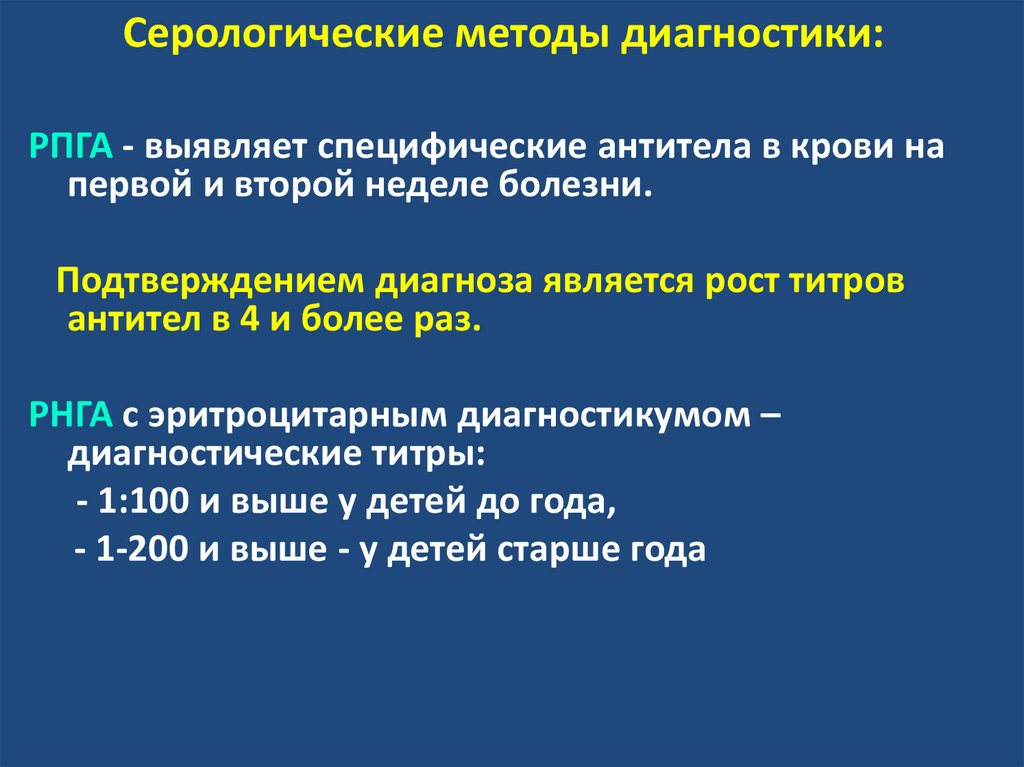 Серологические методы диагностики:

РПГА - выявляет специфические антитела в крови на первой и второй неделе болезни.

Подтверждением диагноза является рост титров антител в 4 и более раз.

РНГА с эритроцитарным диагностикумом – диагностические титры:

- 1:100 и выше у детей до года,
- 1-200 и выше - у детей старше года